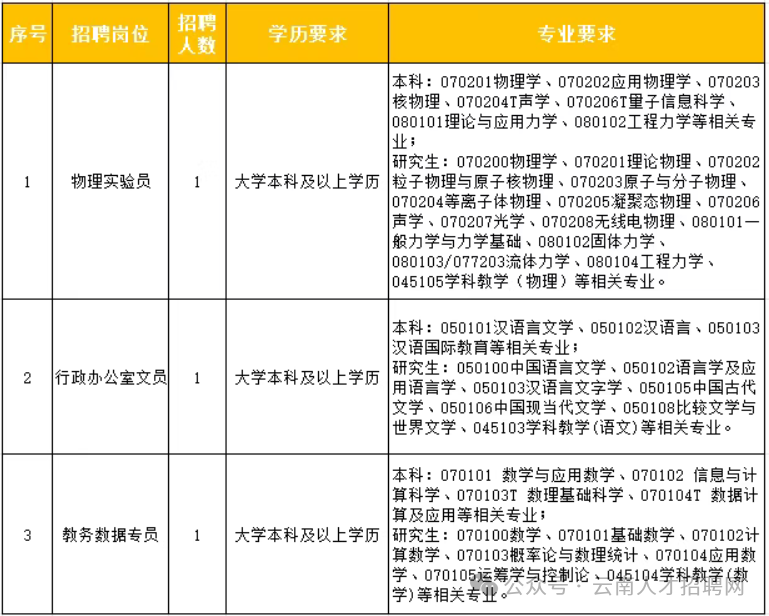 | 序号 | 招聘岗位 | 招聘人数 | 学历要求 | 专业要求 |
|---|---|---|---|---|
| 1 | 物理实验员 | 1 | 大学本科及以上学历 | 本科：070201物理学、070202应用物理学、070203核物理、070204T声学、070206T量子信息科学、080101理论与应用力学、080102工程力学等相关专业；<br>研究生：070200物理学、070201理论物理、070202粒子物理与原子核物理、070203原子与分子物理、070204等离子体物理、070205凝聚态物理、070206声学、070207光学、070208无线电物理、080101一般力学与力学基础、080102固体力学、080103/077203流体力学、080104工程力学、045105学科教学（物理）等相关专业。 |
| 2 | 行政办公室文员 | 1 | 大学本科及以上学历 | 本科：050101汉语言文学、050102汉语言、050103汉语国际教育等相关专业；<br>研究生：050100中国语言文学、050102语言学及应用语言学、050103汉语言文字学、050105中国古代文学、050106中国现当代文学、050108比较文学与世界文学、045103学科教学(语文)等相关专业。 |
| 3 | 教务数据专员 | 1 | 大学本科及以上学历 | 本科：070101 数学与应用数学、070102 信息与计算科学、070103T 数理基础科学、070104T 数据计算及应用等相关专业；<br>研究生：070100数学、070101基础数学、070102计算数学、070103概率论与数理统计、070104应用数学、070105运筹学与控制论、045104学科教学(数学)等相关专业。 |

公众号 · 云南人才招聘网